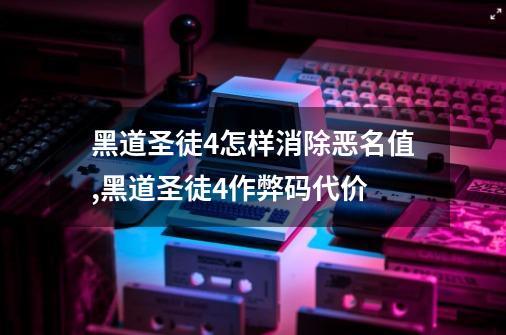 黑道圣徒4怎样消除恶名值,黑道圣徒4作弊码代价